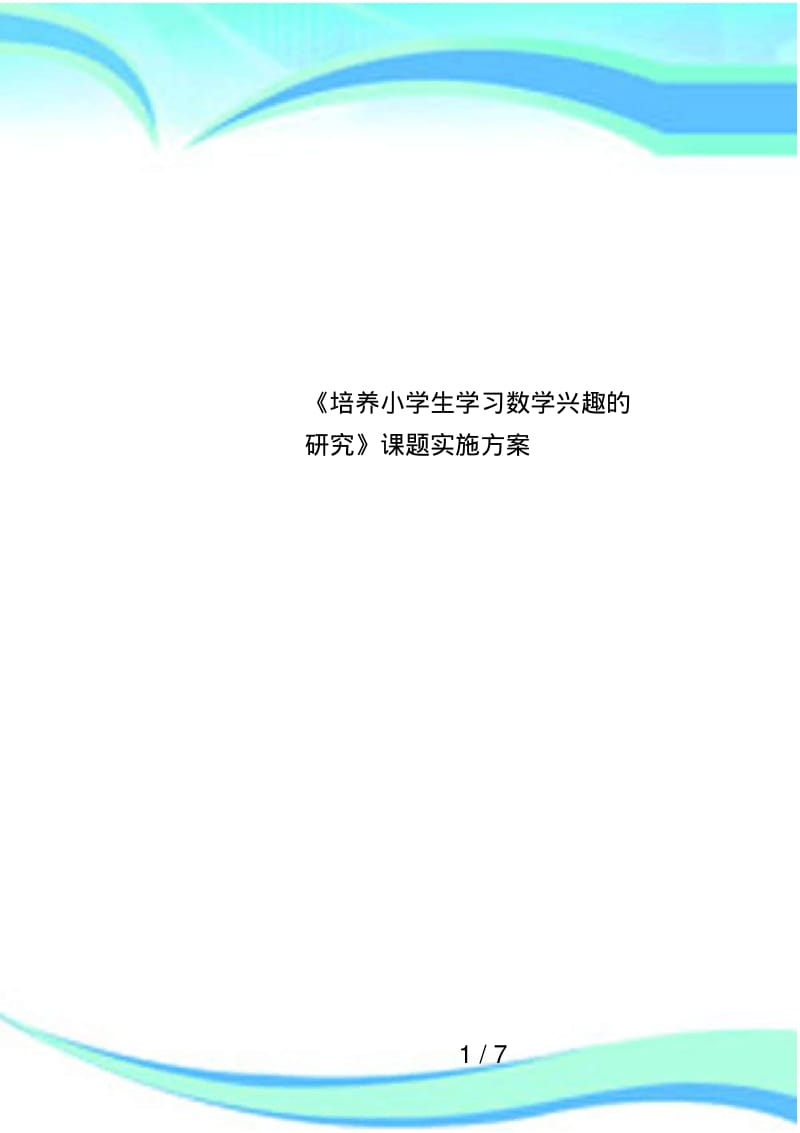 《培养小学生学习数学兴趣的研究》课题实施方案

1 / 7